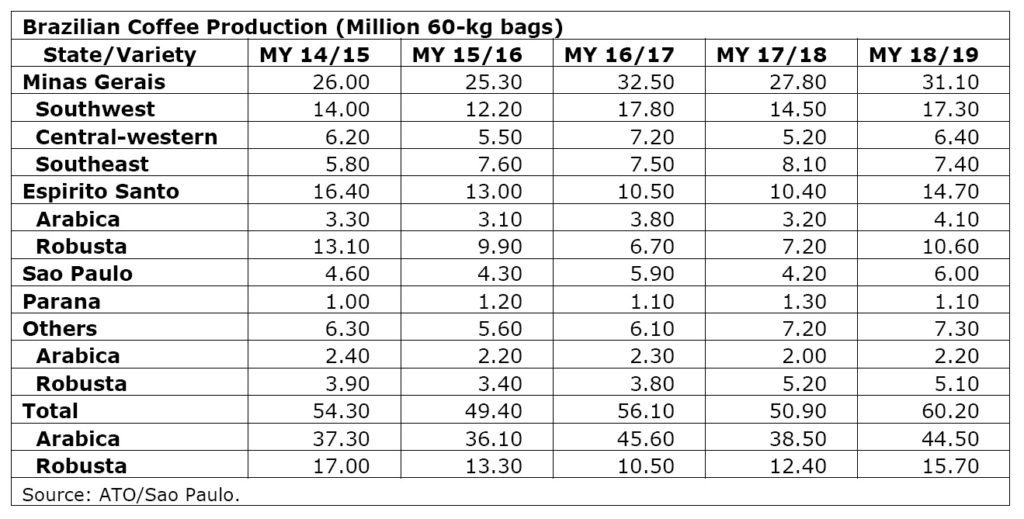 Brazilian Coffee Production (Million 60-kg bags)

| State/Variety | MY 14/15 | MY 15/16 | MY 16/17 | MY 17/18 | MY 18/19 |
|---|---|---|---|---|---|
| Minas Gerais | 26.00 | 25.30 | 32.50 | 27.80 | 31.10 |
| Southwest | 14.00 | 12.20 | 17.80 | 14.50 | 17.30 |
| Central-western | 6.20 | 5.50 | 7.20 | 5.20 | 6.40 |
| Southeast | 5.80 | 7.60 | 7.50 | 8.10 | 7.40 |
| Espirito Santo | 16.40 | 13.00 | 10.50 | 10.40 | 14.70 |
| Arabica | 3.30 | 3.10 | 3.80 | 3.20 | 4.10 |
| Robusta | 13.10 | 9.90 | 6.70 | 7.20 | 10.60 |
| Sao Paulo | 4.60 | 4.30 | 5.90 | 4.20 | 6.00 |
| Parana | 1.00 | 1.20 | 1.10 | 1.30 | 1.10 |
| Others | 6.30 | 5.60 | 6.10 | 7.20 | 7.30 |
| Arabica | 2.40 | 2.20 | 2.30 | 2.00 | 2.20 |
| Robusta | 3.90 | 3.40 | 3.80 | 5.20 | 5.10 |
| Total | 54.30 | 49.40 | 56.10 | 50.90 | 60.20 |
| Arabica | 37.30 | 36.10 | 45.60 | 38.50 | 44.50 |
| Robusta | 17.00 | 13.30 | 10.50 | 12.40 | 15.70 |

Source: ATO/Sao Paulo.